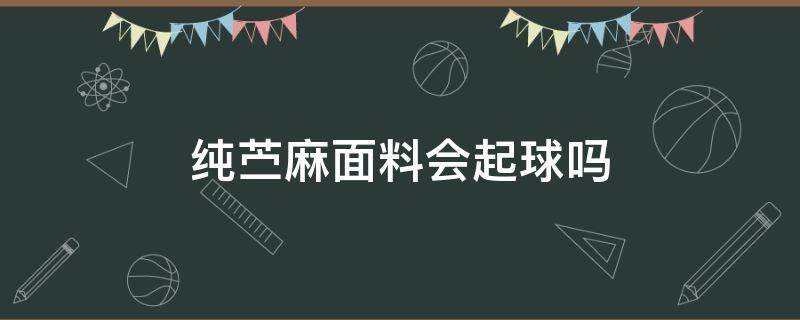 纯苎麻面料会起球吗